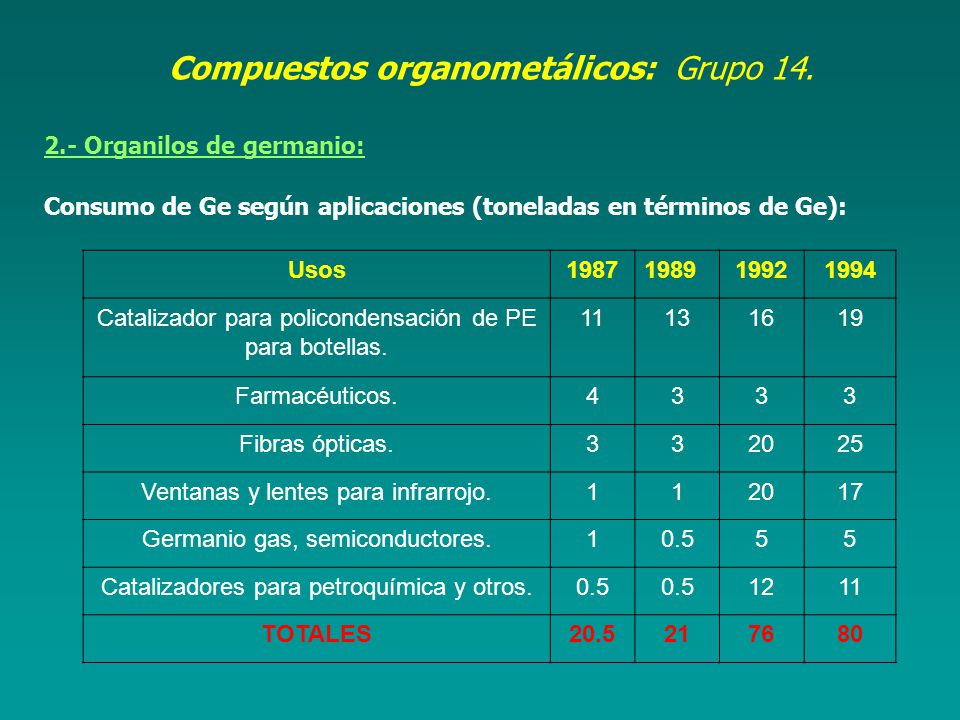 Compuestos organometálicos: Grupo 14.

2.- Organilos de germanio:

Consumo de Ge según aplicaciones (toneladas en términos de Ge):

| Usos | 1987 | 1989 | 1992 | 1994 |
|---|---|---|---|---|
| Catalizador para policondensación de PE para botellas. | 11 | 13 | 16 | 19 |
| Farmacéuticos. | 4 | 3 | 3 | 3 |
| Fibras ópticas. | 3 | 3 | 20 | 25 |
| Ventanas y lentes para infrarrojo. | 1 | 1 | 20 | 17 |
| Germanio gas, semiconductores. | 1 | 0.5 | 5 | 5 |
| Catalizadores para petroquímica y otros. | 0.5 | 0.5 | 12 | 11 |
| TOTALES | 20.5 | 21 | 76 | 80 |